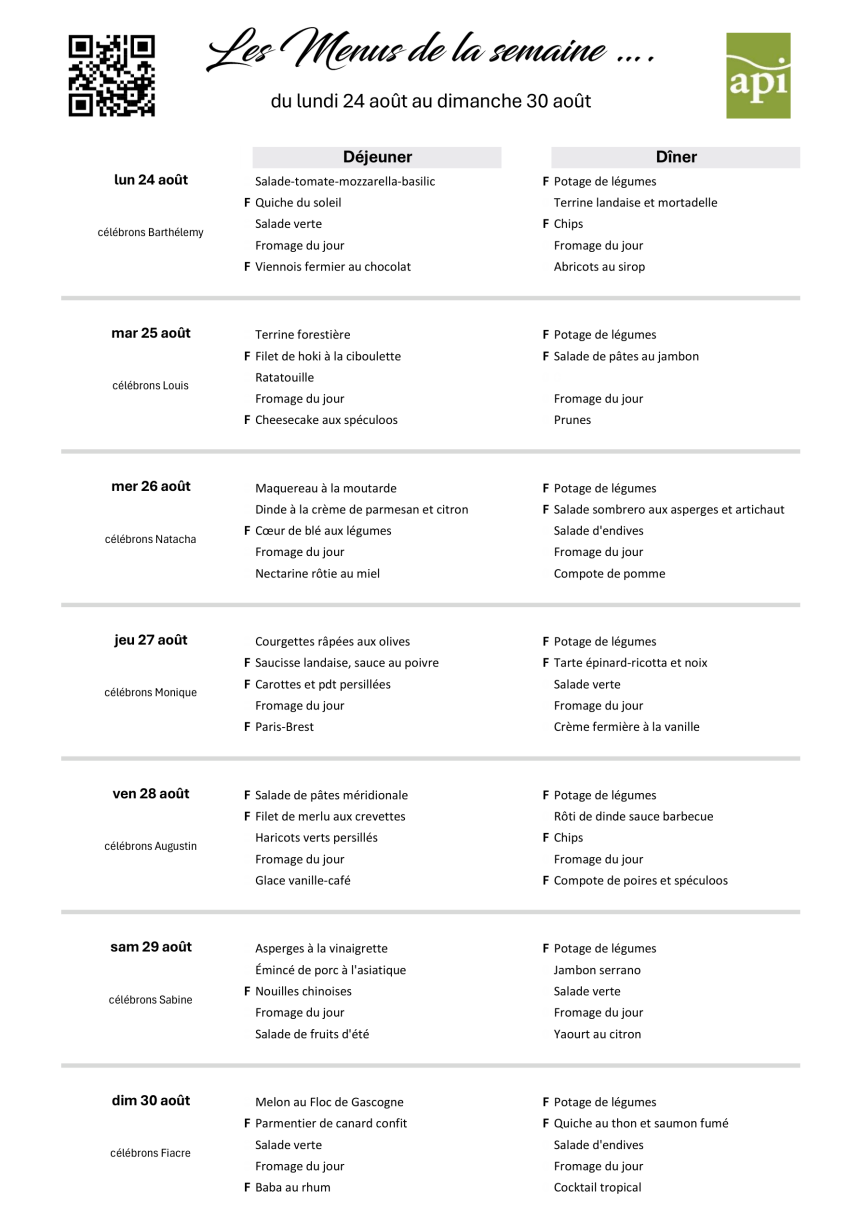 Les Menus de la semaine ....

du lundi 24 août au dimanche 30 août

api

| | Déjeuner | Dîner |
|---|---|---|
| lun 24 août | Salade-tomate-mozzarella-basilic | F Potage de légumes |
| | F Quiche du soleil | Terrine landaise et mortadelle |
| célébrons Barthélemy | Salade verte | F Chips |
| | Fromage du jour | Fromage du jour |
| | F Viennois fermier au chocolat | Abricots au sirop |
| mar 25 août | Terrine forestière | F Potage de légumes |
| | F Filet de hoki à la ciboulette | F Salade de pâtes au jambon |
| célébrons Louis | Ratatouille | |
| | Fromage du jour | Fromage du jour |
| | F Cheesecake aux spéculoos | Prunes |
| mer 26 août | Maquereau à la moutarde | F Potage de légumes |
| | Dinde à la crème de parmesan et citron | F Salade sombrero aux asperges et artichaut |
| célébrons Natacha | F Cœur de blé aux légumes | Salade d'endives |
| | Fromage du jour | Fromage du jour |
| | Nectarine rôtie au miel | Compote de pomme |
| jeu 27 août | Courgettes râpées aux olives | F Potage de légumes |
| | F Saucisse landaise, sauce au poivre | F Tarte épinard-ricotta et noix |
| célébrons Monique | F Carottes et pdt persillées | Salade verte |
| | Fromage du jour | Fromage du jour |
| | F Paris-Brest | Crème fermière à la vanille |
| ven 28 août | F Salade de pâtes méridionale | F Potage de légumes |
| | F Filet de merlu aux crevettes | Rôti de dinde sauce barbecue |
| célébrons Augustin | Haricots verts persillés | F Chips |
| | Fromage du jour | Fromage du jour |
| | Glace vanille-café | F Compote de poires et spéculoos |
| sam 29 août | Asperges à la vinaigrette | F Potage de légumes |
| | Émincé de porc à l'asiatique | Jambon serrano |
| célébrons Sabine | F Nouilles chinoises | Salade verte |
| | Fromage du jour | Fromage du jour |
| | Salade de fruits d'été | Yaourt au citron |
| dim 30 août | Melon au Floc de Gascogne | F Potage de légumes |
| | F Parmentier de canard confit | F Quiche au thon et saumon fumé |
| célébrons Fiacre | Salade verte | Salade d'endives |
| | Fromage du jour | Fromage du jour |
| | F Baba au rhum | Cocktail tropical |